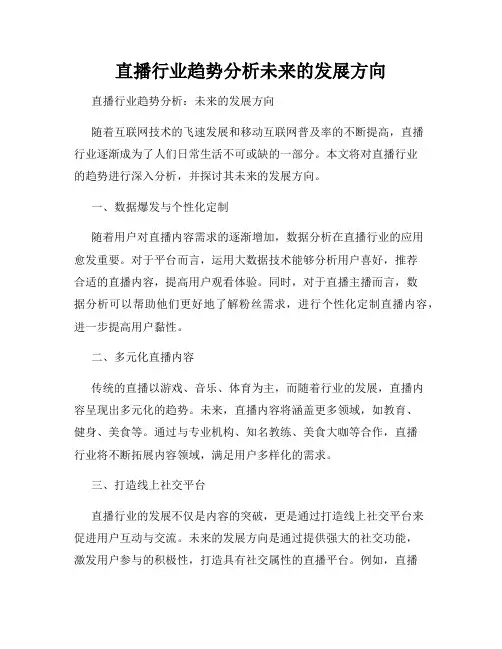 直播行业趋势分析未来的发展方向

直播行业趋势分析：未来的发展方向

随着互联网技术的飞速发展和移动互联网普及率的不断提高，直播行业逐渐成为了人们日常生活不可或缺的一部分。本文将对直播行业的趋势进行深入分析，并探讨其未来的发展方向。

一、数据爆发与个性化定制

随着用户对直播内容需求的逐渐增加，数据分析在直播行业的应用愈发重要。对于平台而言，运用大数据技术能够分析用户喜好，推荐合适的直播内容，提高用户观看体验。同时，对于直播主播而言，数据分析可以帮助他们更好地了解粉丝需求，进行个性化定制直播内容，进一步提高用户黏性。

二、多元化直播内容

传统的直播以游戏、音乐、体育为主，而随着行业的发展，直播内容呈现出多元化的趋势。未来，直播内容将涵盖更多领域，如教育、健身、美食等。通过与专业机构、知名教练、美食大咖等合作，直播行业将不断拓展内容领域，满足用户多样化的需求。

三、打造线上社交平台

直播行业的发展不仅是内容的突破，更是通过打造线上社交平台来促进用户互动与交流。未来的发展方向是通过提供强大的社交功能，激发用户参与的积极性，打造具有社交属性的直播平台。例如，直播